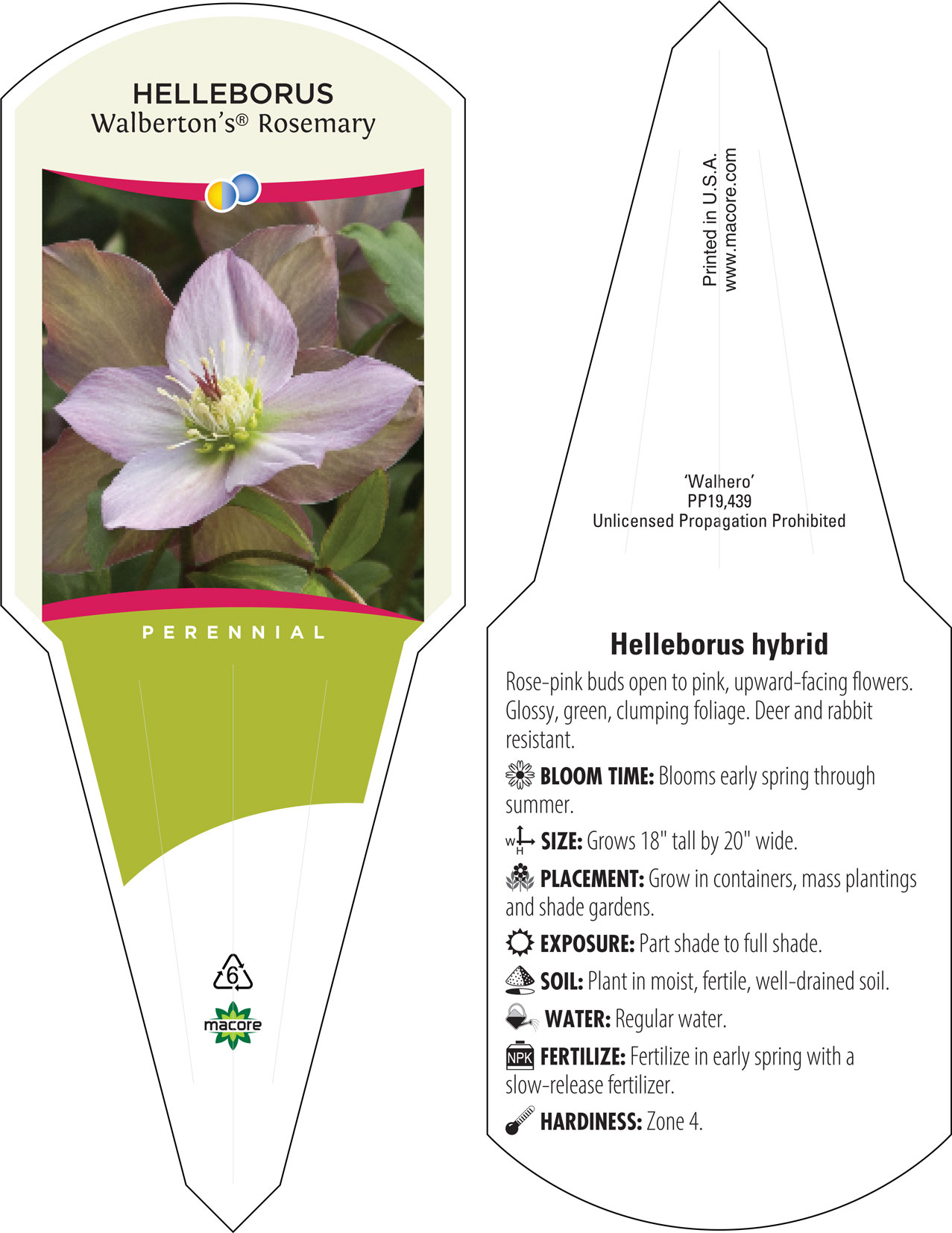 HELLEBORUS
Walberton's® Rosemary

PERENNIAL

6

macore

Printed in U.S.A.
www.macore.com

'Walhero'
PP19,439
Unlicensed Propagation Prohibited

Helleborus hybrid

Rose-pink buds open to pink, upward-facing flowers. Glossy, green, clumping foliage. Deer and rabbit resistant.

BLOOM TIME: Blooms early spring through summer.

W H SIZE: Grows 18" tall by 20" wide.

PLACEMENT: Grow in containers, mass plantings and shade gardens.

EXPOSURE: Part shade to full shade.

SOIL: Plant in moist, fertile, well-drained soil.

WATER: Regular water.

NPK FERTILIZE: Fertilize in early spring with a slow-release fertilizer.

HARDINESS: Zone 4.